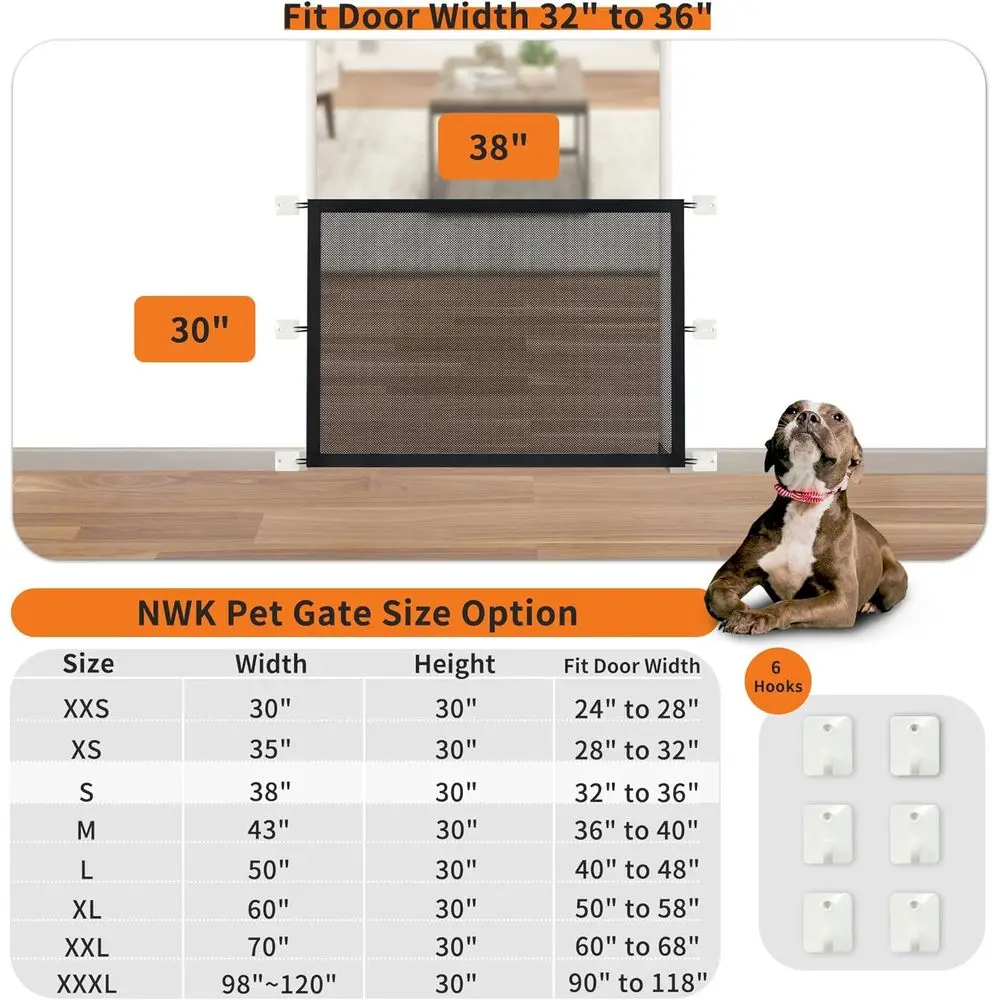 Fit Door Width 32" to 36"

38"

30"

NWK Pet Gate Size Option

| Size | Width | Height | Fit Door Width |
|---|---|---|---|
| XXS | 30" | 30" | 24" to 28" |
| XS | 35" | 30" | 28" to 32" |
| S | 38" | 30" | 32" to 36" |
| M | 43" | 30" | 36" to 40" |
| L | 50" | 30" | 40" to 48" |
| XL | 60" | 30" | 50" to 58" |
| XXL | 70" | 30" | 60" to 68" |
| XXXL | 98"~120" | 30" | 90" to 118" |

6 Hooks